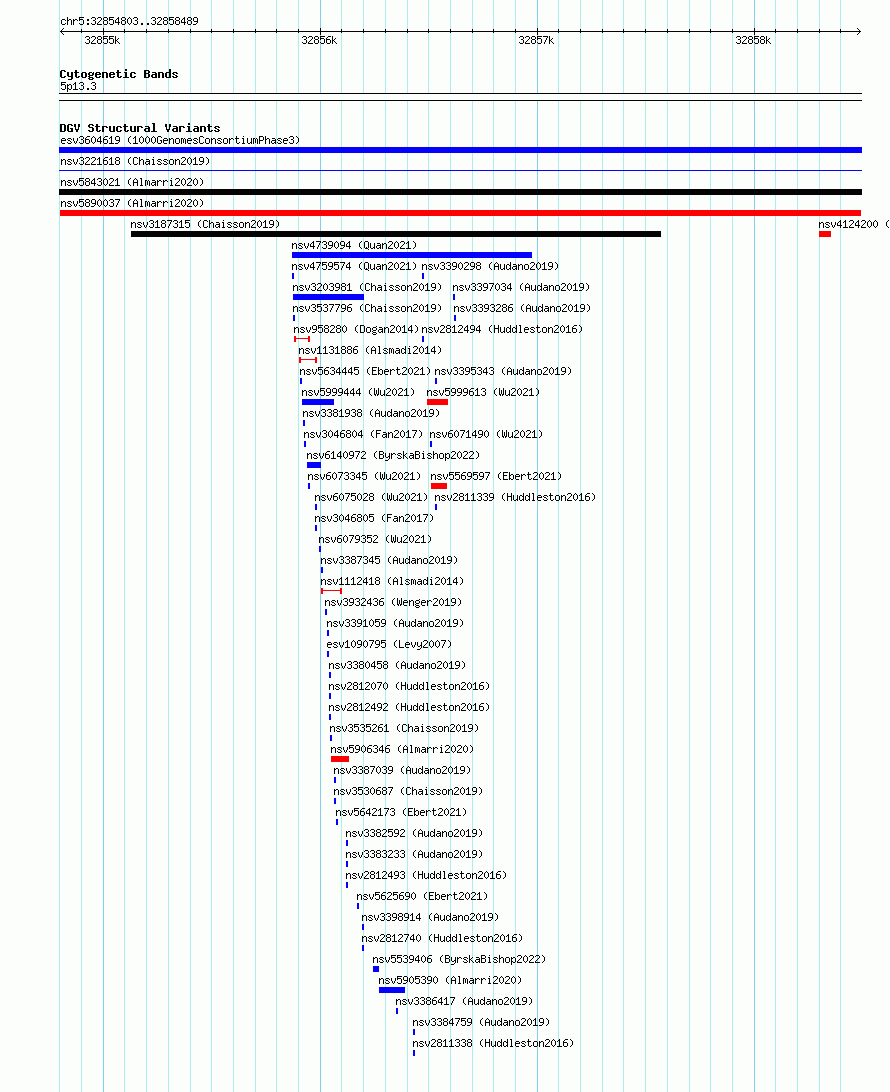 chr5:32854803..32858489

32855k 32856k 32857k 32858k

Cytogenetic Bands
5p13.3

DGV Structural Variants
esv3604619 (1000GenomesConsortiumPhase3)
nsv3221618 (Chaisson2019)
nsv5843021 (Almarri2020)
nsv5890037 (Almarri2020)
nsv3187315 (Chaisson2019)
nsv4124200 (
nsv4739094 (Quan2021)
nsv4759574 (Quan2021)
nsv3390298 (Audano2019)
nsv3203981 (Chaisson2019)
nsv3397034 (Audano2019)
nsv3537796 (Chaisson2019)
nsv3393286 (Audano2019)
nsv958280 (Dogan2014)
nsv2812494 (Huddleston2016)
nsv1131886 (Alsmadi2014)
nsv5634445 (Ebert2021)
nsv3395343 (Audano2019)
nsv5999444 (Wu2021)
nsv5999613 (Wu2021)
nsv3381938 (Audano2019)
nsv3046804 (Fan2017)
nsv6071490 (Wu2021)
nsv6140972 (ByrskaBishop2022)
nsv6073345 (Wu2021)
nsv5569597 (Ebert2021)
nsv6075028 (Wu2021)
nsv2811339 (Huddleston2016)
nsv3046805 (Fan2017)
nsv6079352 (Wu2021)
nsv3387345 (Audano2019)
nsv1112418 (Alsmadi2014)
nsv3932436 (Wenger2019)
nsv3391059 (Audano2019)
esv1090795 (Levy2007)
nsv3380458 (Audano2019)
nsv2812070 (Huddleston2016)
nsv2812492 (Huddleston2016)
nsv3535261 (Chaisson2019)
nsv5906346 (Almarri2020)
nsv3387039 (Audano2019)
nsv3530687 (Chaisson2019)
nsv5642173 (Ebert2021)
nsv3382592 (Audano2019)
nsv3383233 (Audano2019)
nsv2812493 (Huddleston2016)
nsv5625690 (Ebert2021)
nsv3398914 (Audano2019)
nsv2812740 (Huddleston2016)
nsv5539406 (ByrskaBishop2022)
nsv5905390 (Almarri2020)
nsv3386417 (Audano2019)
nsv3384759 (Audano2019)
nsv2811338 (Huddleston2016)